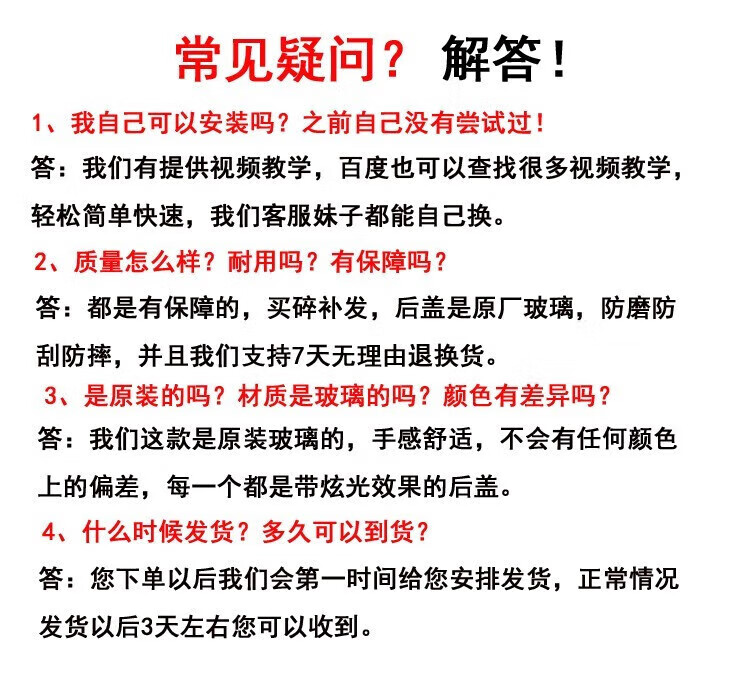 常见疑问？ 解答！

1、我自己可以安装吗？之前自己没有尝试过！

答：我们有提供视频教学，百度也可以查找很多视频教学，轻松简单快速，我们客服妹子都能自己换。

2、质量怎么样？耐用吗？有保障吗？

答：都是有保障的，买碎补发，后盖是原厂玻璃，防磨防刮防摔，并且我们支持7天无理由退换货。

3、是原装的吗？材质是玻璃的吗？颜色有差异吗？

答：我们这款是原装玻璃的，手感舒适，不会有任何颜色上的偏差，每一个都是带炫光效果的后盖。

4、什么时候发货？多久可以到货？

答：您下单以后我们会第一时间给您安排发货，正常情况发货以后3天左右您可以收到。